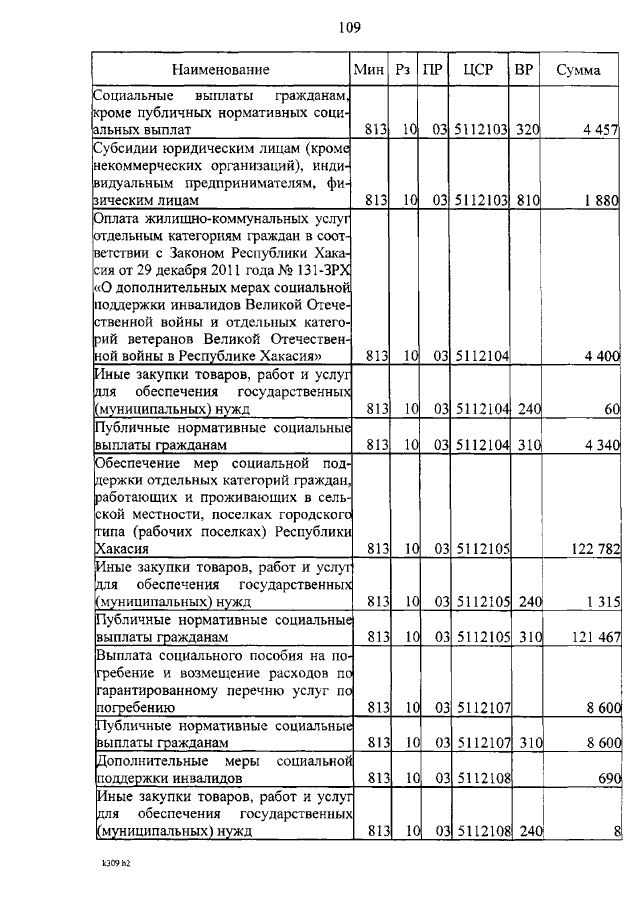 109

| Наименование | Мин | Рз | ПР | ЦСР | ВР | Сумма |
|---|---|---|---|---|---|---|
| Социальные выплаты гражданам, кроме публичных нормативных социальных выплат | 813 | 10 | 03 | 5112103 | 320 | 4 457 |
| Субсидии юридическим лицам (кроме некоммерческих организаций), индивидуальным предпринимателям, физическим лицам | 813 | 10 | 03 | 5112103 | 810 | 1 880 |
| Оплата жилищно-коммунальных услуг отдельным категориям граждан в соответствии с Законом Республики Хакасия от 29 декабря 2011 года № 131-ЗРХ «О дополнительных мерах социальной поддержки инвалидов Великой Отечественной войны и отдельных категорий ветеранов Великой Отечественной войны в Республике Хакасия» | 813 | 10 | 03 | 5112104 | | 4 400 |
| Иные закупки товаров, работ и услуг для обеспечения государственных (муниципальных) нужд | 813 | 10 | 03 | 5112104 | 240 | 60 |
| Публичные нормативные социальные выплаты гражданам | 813 | 10 | 03 | 5112104 | 310 | 4 340 |
| Обеспечение мер социальной поддержки отдельных категорий граждан, работающих и проживающих в сельской местности, поселках городского типа (рабочих поселках) Республики Хакасия | 813 | 10 | 03 | 5112105 | | 122 782 |
| Иные закупки товаров, работ и услуг для обеспечения государственных (муниципальных) нужд | 813 | 10 | 03 | 5112105 | 240 | 1 315 |
| Публичные нормативные социальные выплаты гражданам | 813 | 10 | 03 | 5112105 | 310 | 121 467 |
| Выплата социального пособия на погребение и возмещение расходов по гарантированному перечню услуг по погребению | 813 | 10 | 03 | 5112107 | | 8 600 |
| Публичные нормативные социальные выплаты гражданам | 813 | 10 | 03 | 5112107 | 310 | 8 600 |
| Дополнительные меры социальной поддержки инвалидов | 813 | 10 | 03 | 5112108 | | 690 |
| Иные закупки товаров, работ и услуг для обеспечения государственных (муниципальных) нужд | 813 | 10 | 03 | 5112108 | 240 | 8 |

k309 h2